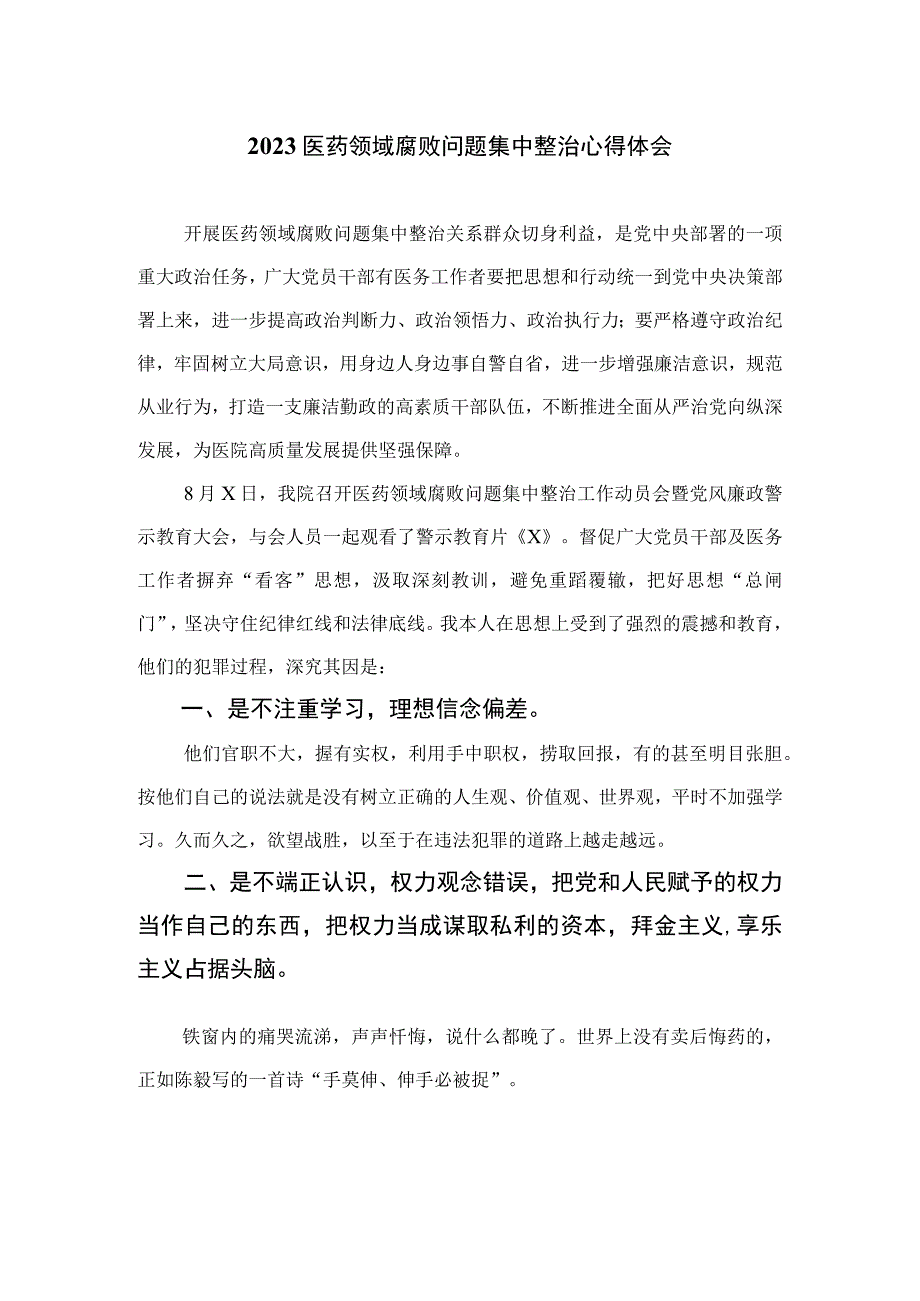 2023医药领域腐败问题集中整治心得体会

开展医药领域腐败问题集中整治关系群众切身利益，是党中央部署的一项重大政治任务，广大党员干部有医务工作者要把思想和行动统一到党中央决策部署上来，进一步提高政治判断力、政治领悟力、政治执行力；要严格遵守政治纪律，牢固树立大局意识，用身边人身边事自警自省，进一步增强廉洁意识，规范从业行为，打造一支廉洁勤政的高素质干部队伍，不断推进全面从严治党向纵深发展，为医院高质量发展提供坚强保障。

8月X日，我院召开医药领域腐败问题集中整治工作动员会暨党风廉政警示教育大会，与会人员一起观看了警示教育片《X》。督促广大党员干部及医务工作者摒弃“看客”思想，汲取深刻教训，避免重蹈覆辙，把好思想“总闸门”，坚决守住纪律红线和法律底线。我本人在思想上受到了强烈的震撼和教育，他们的犯罪过程，深究其因是：

一、是不注重学习，理想信念偏差。

他们官职不大，握有实权，利用手中职权，捞取回报，有的甚至明目张胆。按他们自己的说法就是没有树立正确的人生观、价值观、世界观，平时不加强学习。久而久之，欲望战胜，以至于在违法犯罪的道路上越走越远。

二、是不端正认识，权力观念错误，把党和人民赋予的权力当作自己的东西，把权力当成谋取私利的资本，拜金主义，享乐主义占据头脑。

铁窗内的痛哭流涕，声声忏悔，说什么都晚了。世界上没有卖后悔药的，正如陈毅写的一首诗“手莫伸、伸手必被捉”。